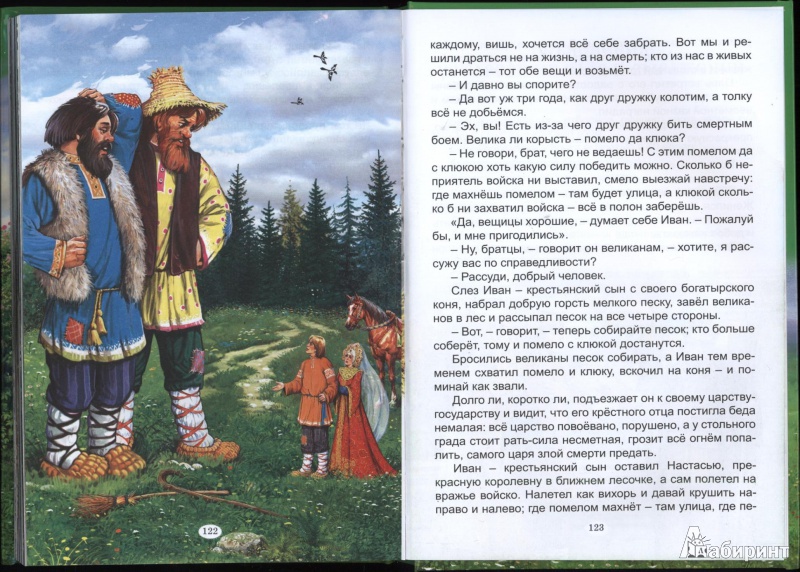 122

каждому, вишь, хочется всё себе забрать. Вот мы и решили драться не на жизнь, а на смерть; кто из нас в живых останется – тот обе вещи и возьмёт.

– И давно вы спорите?

– Да вот уж три года, как друг дружку колотим, а толку всё не добьёмся.

– Эх, вы! Есть из-за чего друг дружку бить смертным боем. Велика ли корысть – помело да клюка?

– Не говори, брат, чего не ведаешь! С этим помелом да с клюкою хоть какую силу победить можно. Сколько б неприятель войска ни выставил, смело выезжай навстречу: где махнёшь помелом – там будет улица, а клюкой сколько б ни захватил войска – всё в полон заберёшь.

«Да, вещицы хорошие, – думает себе Иван. – Пожалуй бы, и мне пригодились».

– Ну, братцы, – говорит он великанам, – хотите, я рассужу вас по справедливости?

– Рассуди, добрый человек.

Слез Иван – крестьянский сын с своего богатырского коня, набрал добрую горсть мелкого песку, завёл великанов в лес и рассыпал песок на все четыре стороны.

– Вот, – говорит, – теперь собирайте песок; кто больше соберёт, тому и помело с клюкой достанутся.

Бросились великаны песок собирать, а Иван тем временем схватил помело и клюку, вскочил на коня – и поминай как звали.

Долго ли, коротко ли, подъезжает он к своему царству-государству и видит, что его крёстного отца постигла беда немалая: всё царство повоёвано, порушено, а у стольного града стоит рать-сила несметная, грозит всё огнём попалить, самого царя злой смерти предать.

Иван – крестьянский сын оставил Настасью, прекрасную королевну в ближнем лесочке, а сам полетел на вражье войско. Налетел как вихорь и давай крушить направо и налево; где помелом махнёт – там улица, где пе-

123

Лабиринт